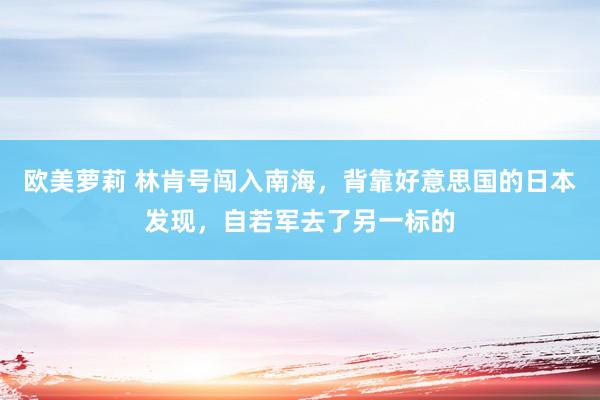 欧美萝莉 林肯号闯入南海，背靠好意思国的日本发现，自若军去了另一标的